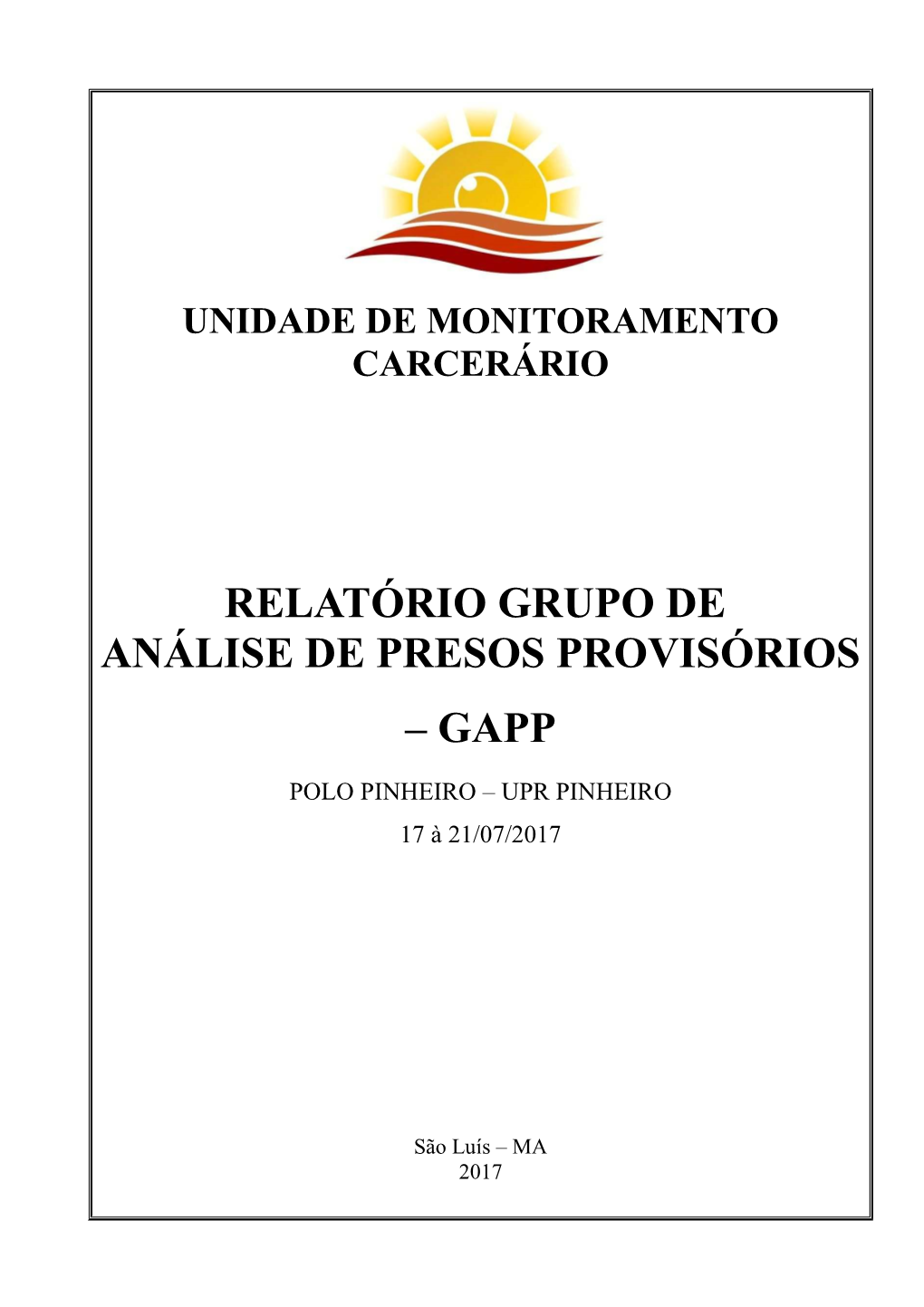 UNIDADE DE MONITORAMENTO CARCERÁRIO

RELATÓRIO GRUPO DE ANÁLISE DE PRESOS PROVISÓRIOS – GAPP

POLO PINHEIRO – UPR PINHEIRO
17 à 21/07/2017

São Luís – MA
2017